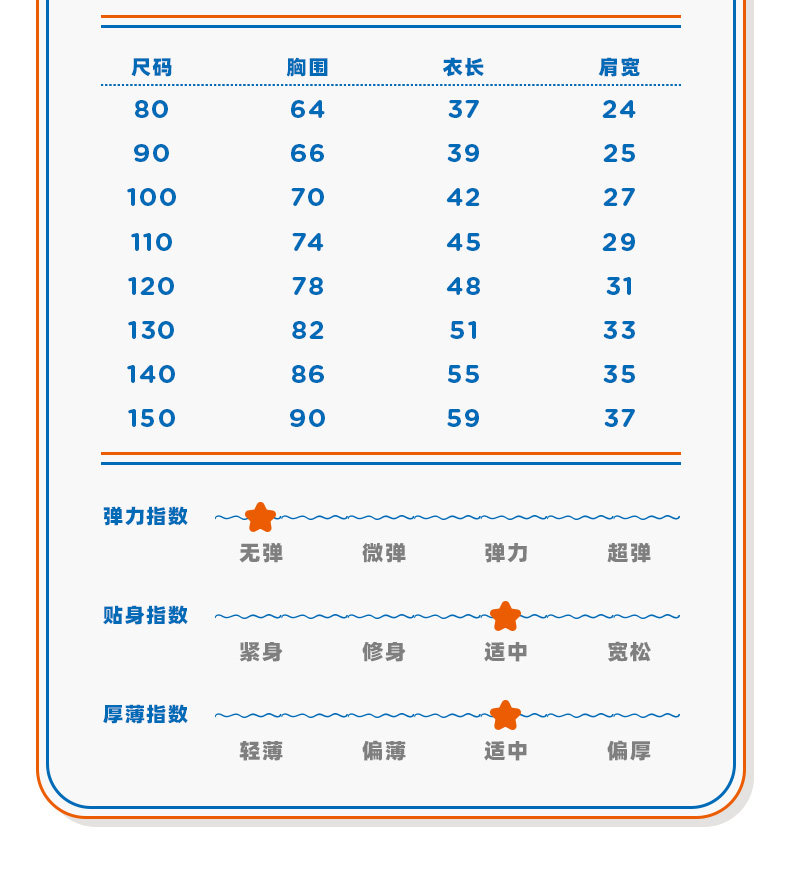 | 尺码 | 胸围 | 衣长 | 肩宽 |
|---|---|---|---|
| 80 | 64 | 37 | 24 |
| 90 | 66 | 39 | 25 |
| 100 | 70 | 42 | 27 |
| 110 | 74 | 45 | 29 |
| 120 | 78 | 48 | 31 |
| 130 | 82 | 51 | 33 |
| 140 | 86 | 55 | 35 |
| 150 | 90 | 59 | 37 |

弹力指数
无弹 微弹 弹力 超弹

贴身指数
紧身 修身 适中 宽松

厚薄指数
轻薄 偏薄 适中 偏厚